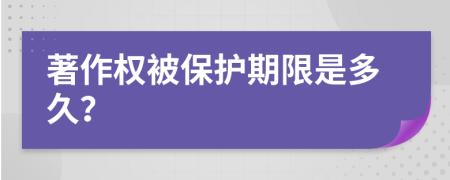 著作权被保护期限是多久?